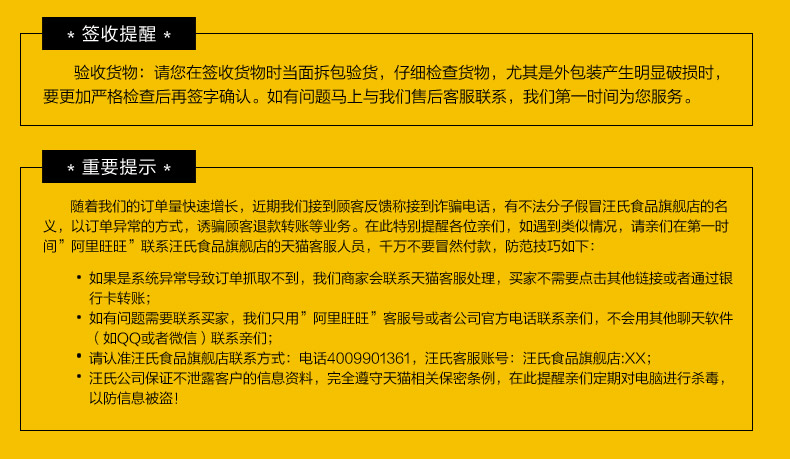 * 签收提醒 *

验收货物：请您在签收货物时当面拆包验货，仔细检查货物，尤其是外包装产生明显破损时，要更加严格检查后再签字确认。如有问题马上与我们售后客服联系，我们第一时间为您服务。

* 重要提示 *

随着我们的订单量快速增长，近期我们接到顾客反馈称接到诈骗电话，有不法分子假冒汪氏食品旗舰店的名义，以订单异常的方式，诱骗顾客退款转账等业务。在此特别提醒各位亲们，如遇到类似情况，请亲们在第一时间”阿里旺旺”联系汪氏食品旗舰店的天猫客服人员，千万不要冒然付款，防范技巧如下：

• 如果是系统异常导致订单抓取不到，我们商家会联系天猫客服处理，买家不需要点击其他链接或者通过银行卡转账；
• 如有问题需要联系买家，我们只用”阿里旺旺”客服号或者公司官方电话联系亲们，不会用其他聊天软件（如QQ或者微信）联系亲们；
• 请认准汪氏食品旗舰店联系方式：电话4009901361，汪氏客服账号：汪氏食品旗舰店:XX；
• 汪氏公司保证不泄露客户的信息资料，完全遵守天猫相关保密条例，在此提醒亲们定期对电脑进行杀毒，以防信息被盗！